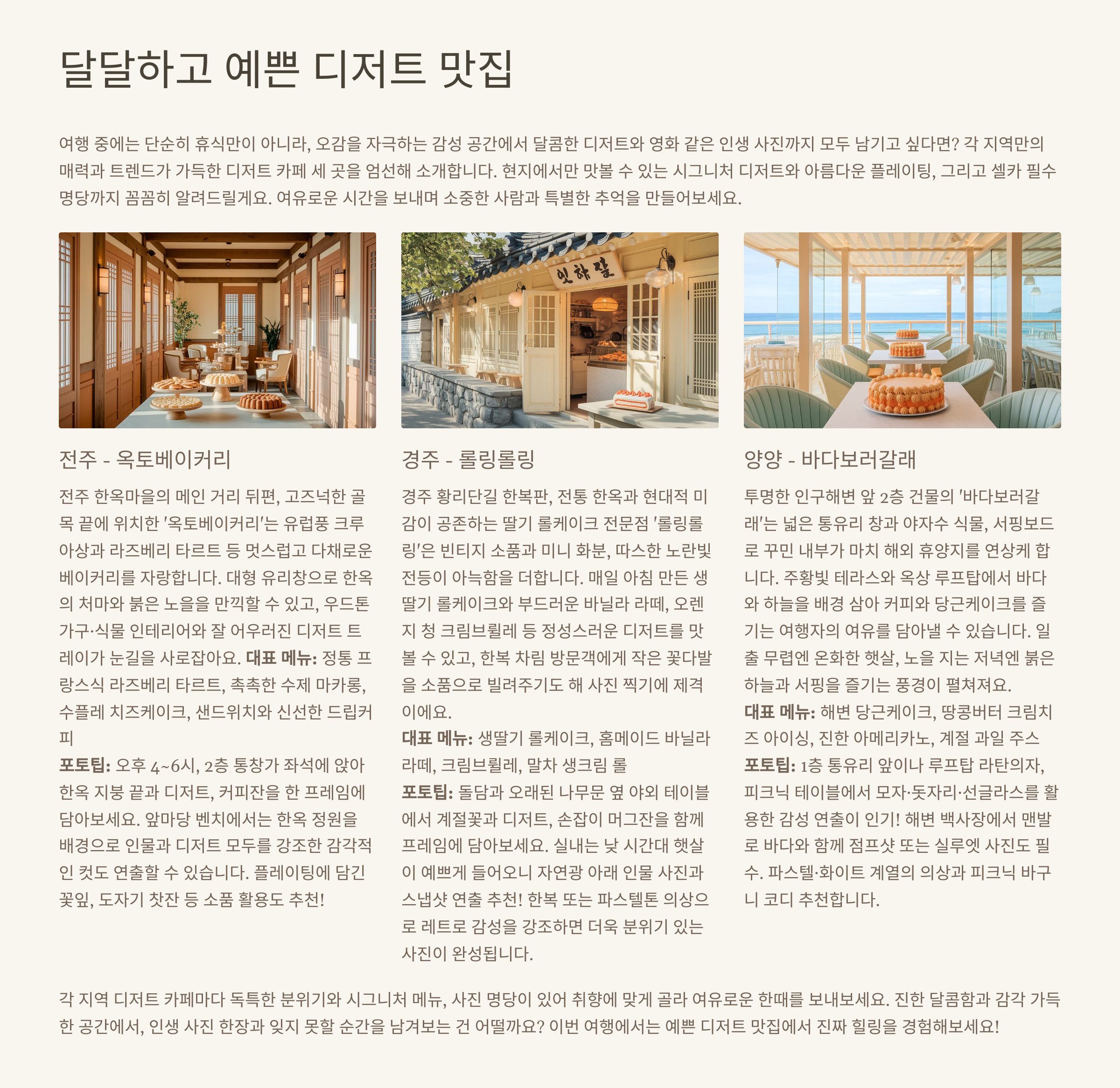 달달하고 예쁜 디저트 맛집

여행 중에는 단순히 휴식만이 아니라, 오감을 자극하는 감성 공간에서 달콤한 디저트와 영화 같은 인생 사진까지 모두 남기고 싶다면? 각 지역만의 매력과 트렌드가 가득한 디저트 카페 세 곳을 엄선해 소개합니다. 현지에서만 맛볼 수 있는 시그니처 디저트와 아름다운 플레이팅, 그리고 셀카 필수 명당까지 꼼꼼히 알려드릴게요. 여유로운 시간을 보내며 소중한 사람과 특별한 추억을 만들어보세요.

전주 - 옥토베이커리

전주 한옥마을의 메인 거리 뒤편, 고즈넉한 골목 끝에 위치한 '옥토베이커리'는 유럽풍 크루아상과 라즈베리 타르트 등 멋스럽고 다채로운 베이커리를 자랑합니다. 대형 유리창으로 한옥의 처마와 붉은 노을을 만끽할 수 있고, 우드톤 가구·식물 인테리어와 잘 어우러진 디저트 트레이가 눈길을 사로잡아요. 대표 메뉴: 정통 프랑스식 라즈베리 타르트, 촉촉한 수제 마카롱, 수플레 치즈케이크, 샌드위치와 신선한 드립커피

포토팁: 오후 4~6시, 2층 통창가 좌석에 앉아 한옥 지붕 끝과 디저트, 커피잔을 한 프레임에 담아보세요. 앞마당 벤치에서는 한옥 정원을 배경으로 인물과 디저트 모두를 강조한 감각적인 컷도 연출할 수 있습니다. 플레이팅에 담긴 꽃잎, 도자기 찻잔 등 소품 활용도 추천!

경주 - 롤링롤링

경주 황리단길 한복판, 전통 한옥과 현대적 미감이 공존하는 딸기 롤케이크 전문점 '롤링롤링'은 빈티지 소품과 미니 화분, 따스한 노란빛 전등이 아늑함을 더합니다. 매일 아침 만든 생딸기 롤케이크와 부드러운 바닐라 라떼, 오렌지 청 크림브륄레 등 정성스러운 디저트를 맛볼 수 있고, 한복 차림 방문객에게 작은 꽃다발을 소품으로 빌려주기도 해 사진 찍기에 제격이에요.

대표 메뉴: 생딸기 롤케이크, 홈메이드 바닐라 라떼, 크림브륄레, 말차 생크림 롤

포토팁: 돌담과 오래된 나무문 옆 야외 테이블에서 계절꽃과 디저트, 손잡이 머그잔을 함께 프레임에 담아보세요. 실내는 낮 시간대 햇살이 예쁘게 들어오니 자연광 아래 인물 사진과 스냅샷 연출 추천! 한복 또는 파스텔톤 의상으로 레트로 감성을 강조하면 더욱 분위기 있는 사진이 완성됩니다.

양양 - 바다보러갈래

투명한 인구해변 앞 2층 건물의 '바다보러갈래'는 넓은 통유리 창과 야자수 식물, 서핑보드로 꾸민 내부가 마치 해외 휴양지를 연상케 합니다. 주황빛 테라스와 옥상 루프탑에서 바다와 하늘을 배경 삼아 커피와 당근케이크를 즐기는 여행자의 여유를 담아낼 수 있습니다. 일출 무렵엔 온화한 햇살, 노을 지는 저녁엔 붉은 하늘과 서핑을 즐기는 풍경이 펼쳐져요.

대표 메뉴: 해변 당근케이크, 땅콩버터 크림치즈 아이싱, 진한 아메리카노, 계절 과일 주스

포토팁: 1층 통유리 앞이나 루프탑 라탄의자, 피크닉 테이블에서 모자·돗자리·선글라스를 활용한 감성 연출이 인기! 해변 백사장에서 맨발로 바다와 함께 점프샷 또는 실루엣 사진도 필수. 파스텔·화이트 계열의 의상과 피크닉 바구니 코디 추천합니다.

각 지역 디저트 카페마다 독특한 분위기와 시그니처 메뉴, 사진 명당이 있어 취향에 맞게 골라 여유로운 한때를 보내보세요. 진한 달콤함과 감각 가득한 공간에서, 인생 사진 한장과 잊지 못할 순간을 남겨보는 건 어떨까요? 이번 여행에서는 예쁜 디저트 맛집에서 진짜 힐링을 경험해보세요!